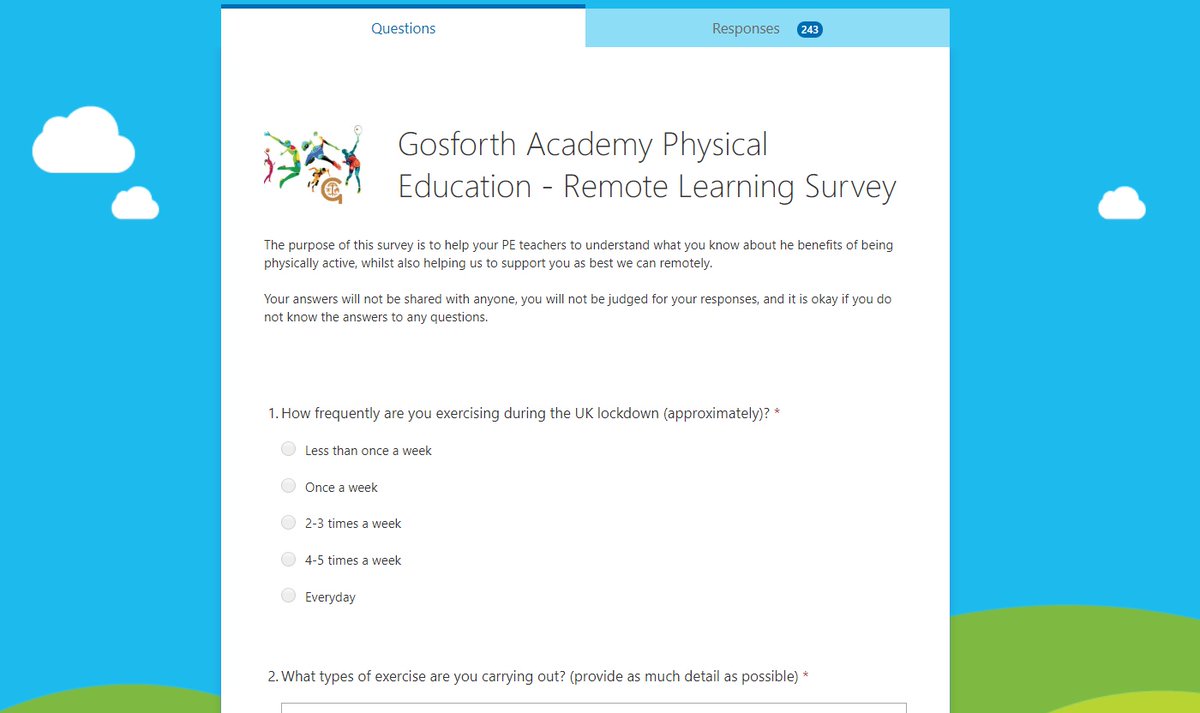 Questions

Responses 243

Gosforth Academy Physical Education - Remote Learning Survey

The purpose of this survey is to help your PE teachers to understand what you know about he benefits of being physically active, whilst also helping us to support you as best we can remotely.

Your answers will not be shared with anyone, you will not be judged for your responses, and it is okay if you do not know the answers to any questions.

1. How frequently are you exercising during the UK lockdown (approximately)? *

Less than once a week

Once a week

2-3 times a week

4-5 times a week

Everyday

2. What types of exercise are you carrying out? (provide as much detail as possible) *